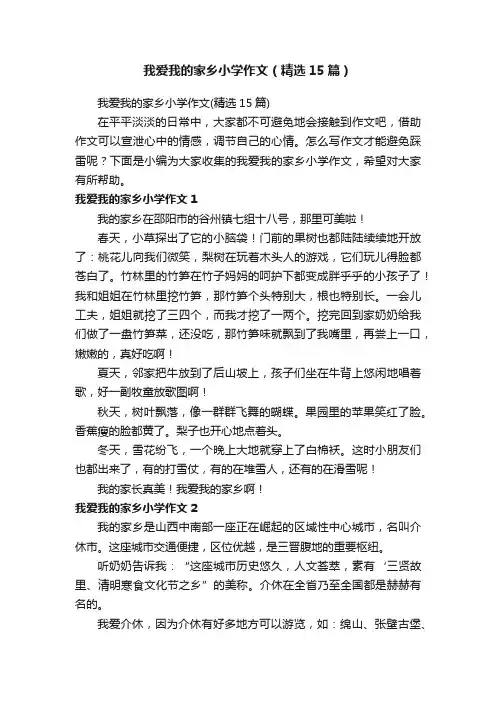 我爱我的家乡小学作文（精选15篇）

我爱我的家乡小学作文(精选15篇)

在平平淡淡的日常中，大家都不可避免地会接触到作文吧，借助作文可以宣泄心中的情感，调节自己的心情。怎么写作文才能避免踩雷呢？下面是小编为大家收集的我爱我的家乡小学作文，希望对大家有所帮助。

我爱我的家乡小学作文1

我的家乡在邵阳市的谷州镇七组十八号，那里可美啦！

春天，小草探出了它的小脑袋！门前的果树也都陆陆续续地开放了：桃花儿向我们微笑，梨树在玩着木头人的游戏，它们玩儿得脸都苍白了。竹林里的竹笋在竹子妈妈的呵护下都变成胖乎乎的小孩子了！我和姐姐在竹林里挖竹笋，那竹笋个头特别大，根也特别长。一会儿工夫，姐姐就挖了三四个，而我才挖了一两个。挖完回到家奶奶给我们做了一盘竹笋菜，还没吃，那竹笋味就飘到了我嘴里，再尝上一口，嫩嫩的，真好吃啊！

夏天，邻家把牛放到了后山坡上，孩子们坐在牛背上悠闲地唱着歌，好一副牧童放歌图啊！

秋天，树叶飘落，像一群群飞舞的蝴蝶。果园里的苹果笑红了脸。香蕉瘦的脸都黄了。梨子也开心地点着头。

冬天，雪花纷飞，一个晚上大地就穿上了白棉袄。这时小朋友们也都出来了，有的打雪仗，有的在堆雪人，还有的在滑雪呢！

我的家长真美！我爱我的家乡啊！

我爱我的家乡小学作文2

我的家乡是山西中南部一座正在崛起的区域性中心城市，名叫介休市。这座城市交通便捷，区位优越，是三晋腹地的重要枢纽。

听奶奶告诉我：“这座城市历史悠久，人文荟萃，素有‘三贤故里、清明寒食文化节之乡’的美称。介休在全省乃至全国都是赫赫有名的。

我爱介休，因为介休有好多地方可以游览，如：绵山、张壁古堡、